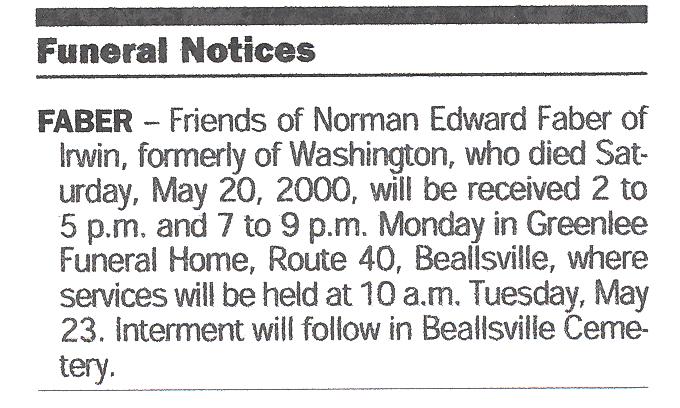 Funeral Notices

FABER – Friends of Norman Edward Faber of Irwin, formerly of Washington, who died Saturday, May 20, 2000, will be received 2 to 5 p.m. and 7 to 9 p.m. Monday in Greenlee Funeral Home, Route 40, Beallsville, where services will be held at 10 a.m. Tuesday, May 23. Interment will follow in Beallsville Cemetery.